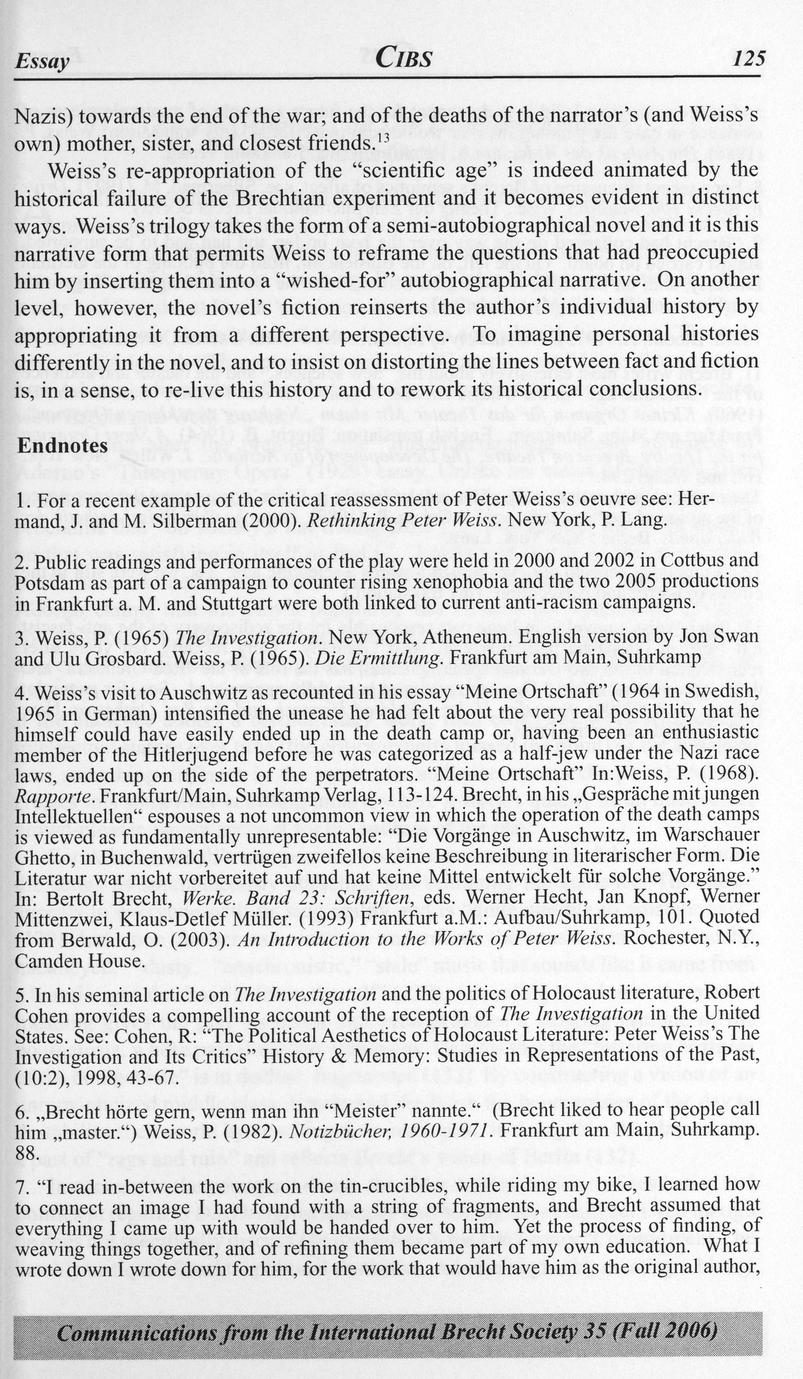 Essay CIBS 125

Nazis) towards the end of the war; and of the deaths of the narrator's (and Weiss's own) mother, sister, and closest friends.$^{13}$

Weiss's re-appropriation of the "scientific age" is indeed animated by the historical failure of the Brechtian experiment and it becomes evident in distinct ways. Weiss's trilogy takes the form of a semi-autobiographical novel and it is this narrative form that permits Weiss to reframe the questions that had preoccupied him by inserting them into a "wished-for" autobiographical narrative. On another level, however, the novel's fiction reinserts the author's individual history by appropriating it from a different perspective. To imagine personal histories differently in the novel, and to insist on distorting the lines between fact and fiction is, in a sense, to re-live this history and to rework its historical conclusions.

Endnotes

1. For a recent example of the critical reassessment of Peter Weiss's oeuvre see: Hermand, J. and M. Silberman (2000). Rethinking Peter Weiss. New York, P. Lang.

2. Public readings and performances of the play were held in 2000 and 2002 in Cottbus and Potsdam as part of a campaign to counter rising xenophobia and the two 2005 productions in Frankfurt a. M. and Stuttgart were both linked to current anti-racism campaigns.

3. Weiss, P. (1965) The Investigation. New York, Atheneum. English version by Jon Swan and Ulu Grosbard. Weiss, P. (1965). Die Ermittlung. Frankfurt am Main, Suhrkamp

4. Weiss's visit to Auschwitz as recounted in his essay "Meine Ortschaft" (1964 in Swedish, 1965 in German) intensified the unease he had felt about the very real possibility that he himself could have easily ended up in the death camp or, having been an enthusiastic member of the Hitlerjugend before he was categorized as a half-jew under the Nazi race laws, ended up on the side of the perpetrators. "Meine Ortschaft" In:Weiss, P. (1968). Rapporte. Frankfurt/Main, Suhrkamp Verlag, 113-124. Brecht, in his „Gespräche mit jungen Intellektuellen" espouses a not uncommon view in which the operation of the death camps is viewed as fundamentally unrepresentable: "Die Vorgänge in Auschwitz, im Warschauer Ghetto, in Buchenwald, vertrügen zweifellos keine Beschreibung in literarischer Form. Die Literatur war nicht vorbereitet auf und hat keine Mittel entwickelt für solche Vorgänge." In: Bertolt Brecht, Werke. Band 23: Schriften, eds. Werner Hecht, Jan Knopf, Werner Mittenzwei, Klaus-Detlef Müller. (1993) Frankfurt a.M.: Aufbau/Suhrkamp, 101. Quoted from Berwald, O. (2003). An Introduction to the Works of Peter Weiss. Rochester, N.Y., Camden House.

5. In his seminal article on The Investigation and the politics of Holocaust literature, Robert Cohen provides a compelling account of the reception of The Investigation in the United States. See: Cohen, R: "The Political Aesthetics of Holocaust Literature: Peter Weiss's The Investigation and Its Critics" History & Memory: Studies in Representations of the Past, (10:2), 1998, 43-67.

6. „Brecht hörte gern, wenn man ihn "Meister" nannte." (Brecht liked to hear people call him „master.") Weiss, P. (1982). Notizbücher, 1960-1971. Frankfurt am Main, Suhrkamp. 88.

7. "I read in-between the work on the tin-crucibles, while riding my bike, I learned how to connect an image I had found with a string of fragments, and Brecht assumed that everything I came up with would be handed over to him. Yet the process of finding, of weaving things together, and of refining them became part of my own education. What I wrote down I wrote down for him, for the work that would have him as the original author,

Communications from the International Brecht Society 35 (Fall 2006)